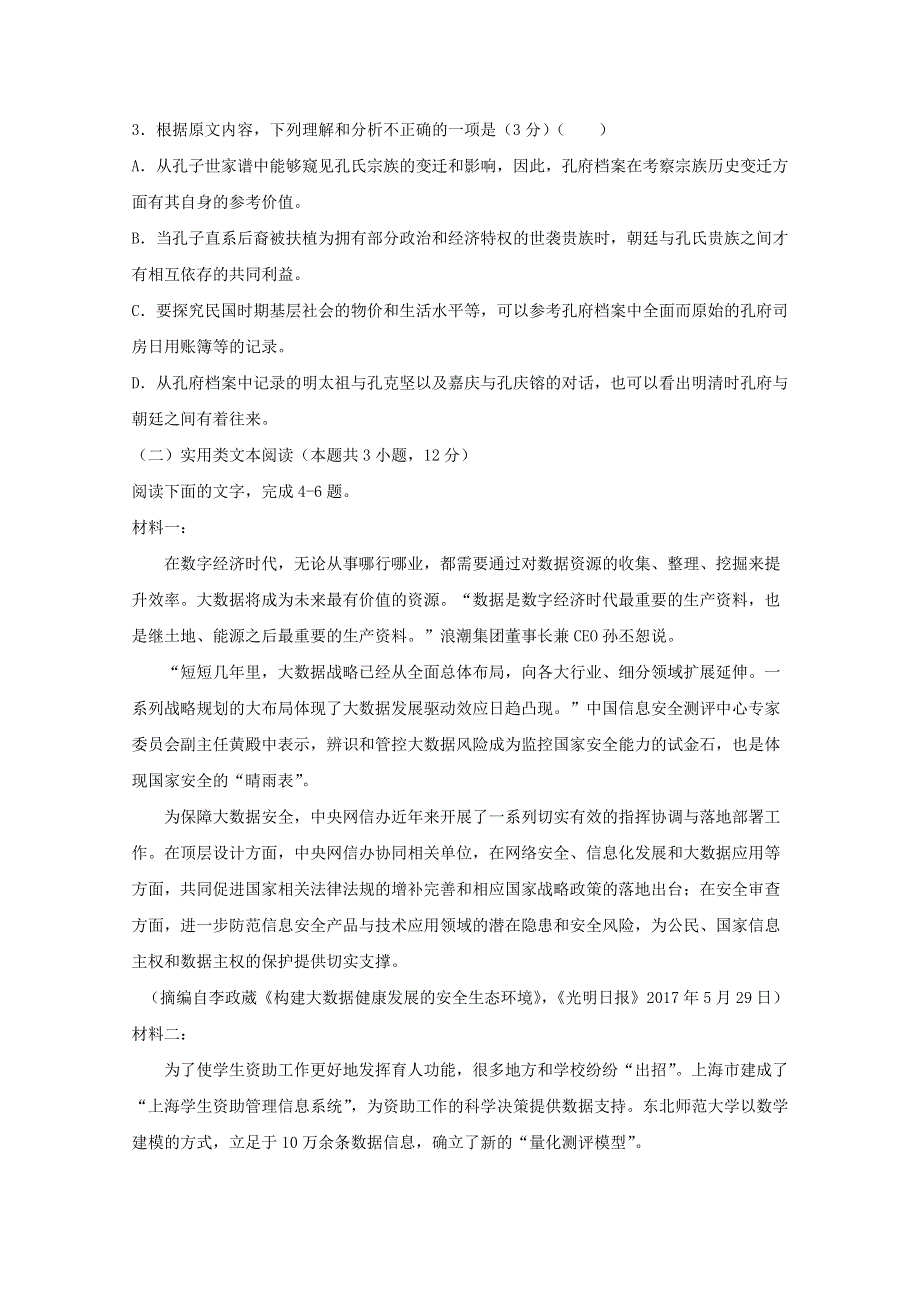 3．根据原文内容，下列理解和分析不正确的一项是（3 分）（　　）

A. 从孔子世家谱中能够窥见孔氏宗族的变迁和影响，因此，孔府档案在考察宗族历史变迁方面有其自身的参考价值。

B. 当孔子直系后裔被扶植为拥有部分政治和经济特权的世袭贵族时，朝廷与孔氏贵族之间才有相互依存的共同利益。

C. 要探究民国时期基层社会的物价和生活水平等，可以参考孔府档案中全面而原始的孔府司房日用账簿等的记录。

D. 从孔府档案中记录的明太祖与孔克坚以及嘉庆与孔庆镕的对话，也可以看出明清时孔府与朝廷之间有着往来。

（二）实用类文本阅读（本题共 3 小题，12 分）

阅读下面的文字，完成 4-6 题。

材料一：

在数字经济时代，无论从事哪行哪业，都需要通过对数据资源的收集、整理、挖掘来提升效率。大数据将成为未来最有价值的资源。“数据是数字经济时代最重要的生产资料，也是继土地、能源之后最重要的生产资料。”浪潮集团董事长兼 CEO 孙丕恕说。

“短短几年里，大数据战略已经从全面总体布局，向各大行业、细分领域扩展延伸。一系列战略规划的大布局体现了大数据发展驱动效应日趋凸现。”中国信息安全测评中心专家委员会副主任黄殿中表示，辨识和管控大数据风险成为监控国家安全能力的试金石，也是体现国家安全的“晴雨表”。

为保障大数据安全，中央网信办近年来开展了一系列切实有效的指挥协调与落地部署工作。在顶层设计方面，中央网信办协同相关单位，在网络安全、信息化发展和大数据应用等方面，共同促进国家相关法律法规的增补完善和相应国家战略政策的落地出台；在安全审查方面，进一步防范信息安全产品与技术应用领域的潜在隐患和安全风险，为公民、国家信息主权和数据主权的保护提供切实支撑。

（摘编自李政葳《构建大数据健康发展的安全生态环境》，《光明日报》2017 年 5 月 29 日）

材料二：

为了使学生资助工作更好地发挥育人功能，很多地方和学校纷纷“出招”。上海市建成了“上海学生资助管理信息系统”，为资助工作的科学决策提供数据支持。东北师范大学以数学建模的方式，立足于 10 万余条数据信息，确立了新的“量化测评模型”。